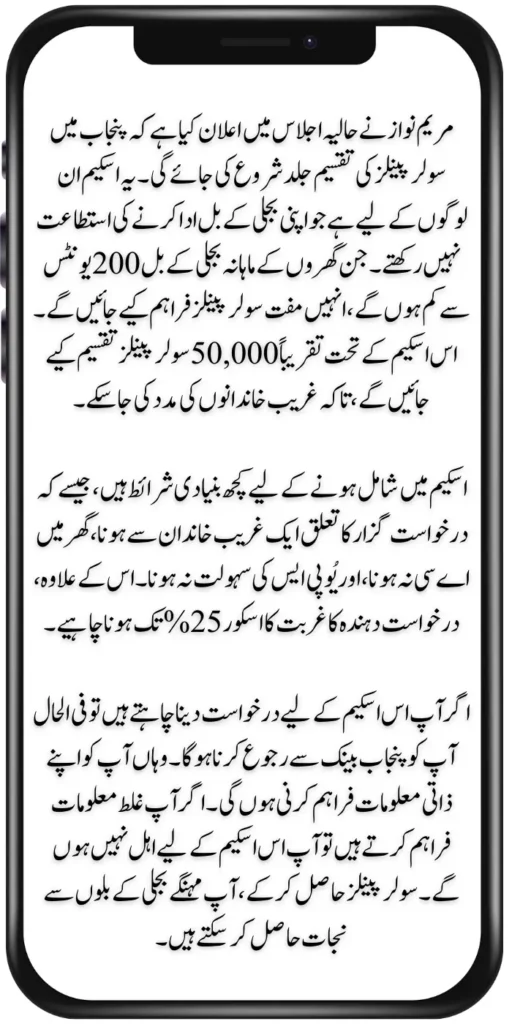 مریم نواز نے حالیہ اجلاس میں اعلان کیا ہے کہ پنجاب میں سولر پینلز کی تقسیم جلد شروع کی جائے گی۔ یہ اسکیم ان لوگوں کے لیے ہے جو اپنی بجلی کے بل ادا کرنے کی استطاعت نہیں رکھتے۔ جن گھروں کے ماہانہ بجلی کے بل 200 یونٹس سے کم ہوں گے، انہیں مفت سولر پینلز فراہم کیے جائیں گے۔ اس اسکیم کے تحت تقریباً 50,000 سولر پینلز تقسیم کیے جائیں گے، تاکہ غریب خاندانوں کی مدد کی جا سکے۔

اسکیم میں شامل ہونے کے لیے کچھ بنیادی شرائط ہیں، جیسے کہ درخواست گزار کا تعلق ایک غریب خاندان سے ہونا، گھر میں اے سی نہ ہونا، اور یو پی ایس کی سہولت نہ ہونا۔ اس کے علاوہ، درخواست دہندہ کا غربت کا اسکور 25% تک ہونا چاہیے۔

اگر آپ اس اسکیم کے لیے درخواست دینا چاہتے ہیں تو فی الحال آپ کو پنجاب بینک سے رجوع کرنا ہوگا۔ وہاں آپ کو اپنے ذاتی معلومات فراہم کرنی ہوں گی۔ اگر آپ غلط معلومات فراہم کرتے ہیں تو آپ اس اسکیم کے لیے اہل نہیں ہوں گے۔ سولر پینلز حاصل کر کے، آپ مہنگے بجلی کے بلوں سے نجات حاصل کر سکتے ہیں۔